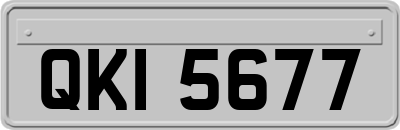 QKI 5677